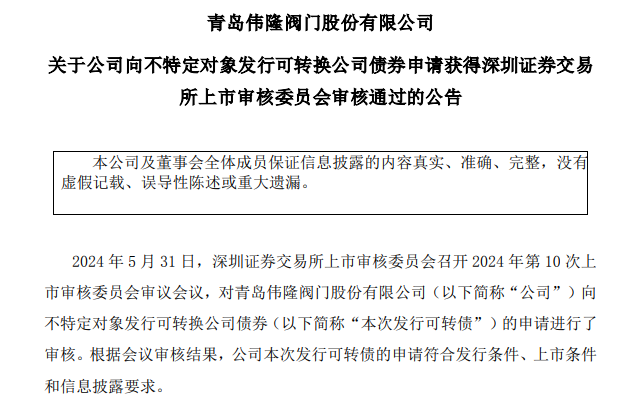 青岛伟隆阀门股份有限公司

关于公司向不特定对象发行可转换公司债券申请获得深圳证券交易所上市审核委员会审核通过的公告

本公司及董事会全体成员保证信息披露的内容真实、准确、完整，没有虚假记载、误导性陈述或重大遗漏。

2024 年 5 月 31 日，深圳证券交易所上市审核委员会召开 2024 年第 10 次上市审核委员会审议会议，对青岛伟隆阀门股份有限公司（以下简称“公司”）向不特定对象发行可转换公司债券（以下简称“本次发行可转债”）的申请进行了审核。根据会议审核结果，公司本次发行可转债的申请符合发行条件、上市条件和信息披露要求。